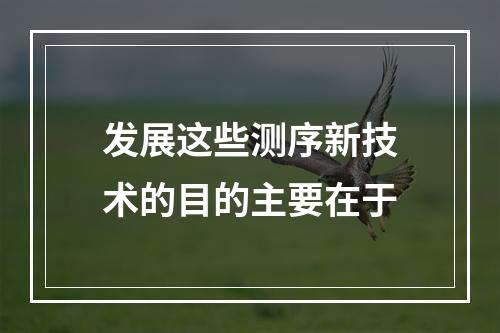 发展这些测序新技术的目的主要在于